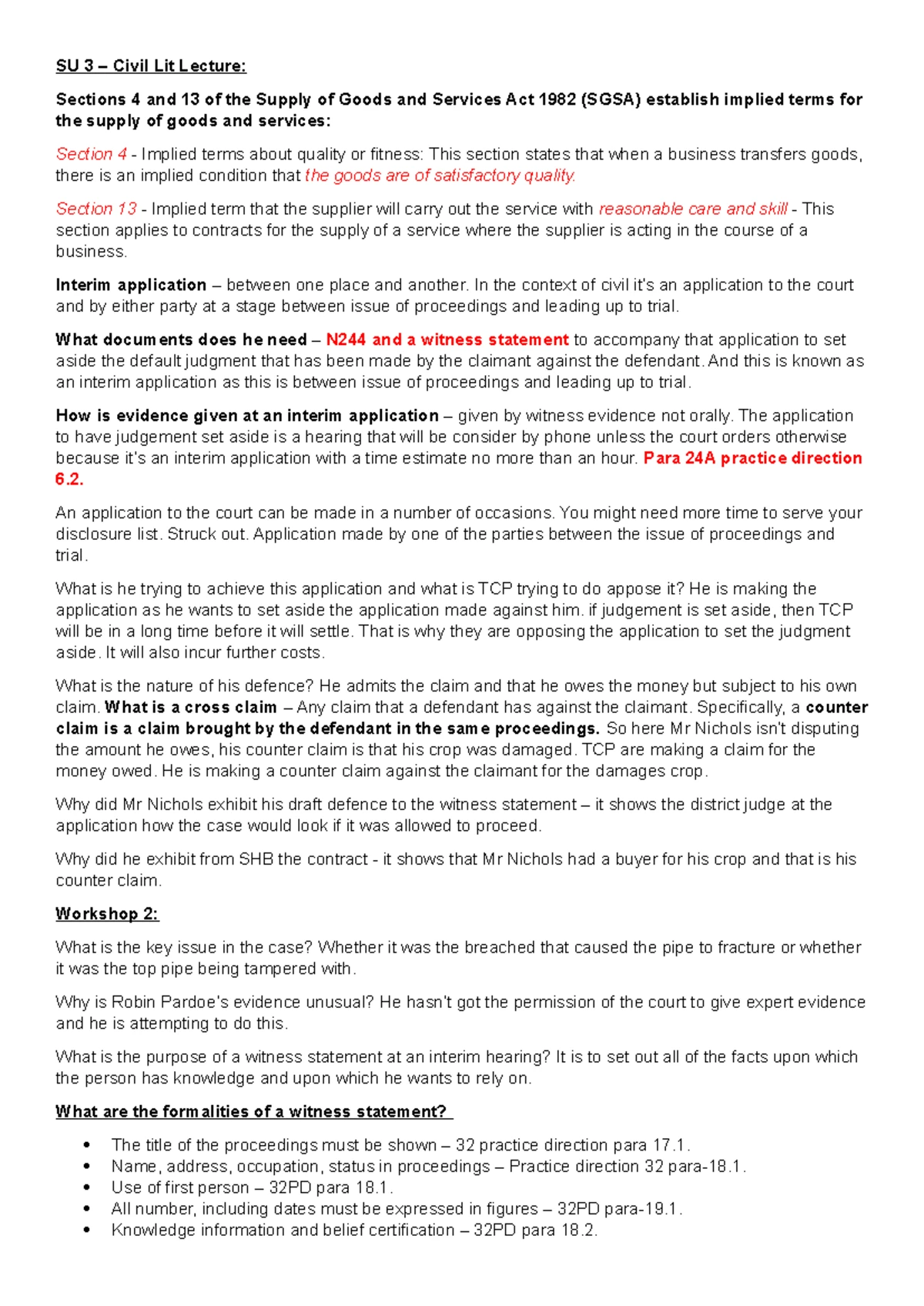 SU 3 – Civil Lit Lecture:

Sections 4 and 13 of the Supply of Goods and Services Act 1982 (SGSA) establish implied terms for the supply of goods and services:

Section 4 - Implied terms about quality or fitness: This section states that when a business transfers goods, there is an implied condition that the goods are of satisfactory quality.

Section 13 - Implied term that the supplier will carry out the service with reasonable care and skill - This section applies to contracts for the supply of a service where the supplier is acting in the course of a business.

Interim application – between one place and another. In the context of civil it's an application to the court and by either party at a stage between issue of proceedings and leading up to trial.

What documents does he need – N244 and a witness statement to accompany that application to set aside the default judgment that has been made by the claimant against the defendant. And this is known as an interim application as this is between issue of proceedings and leading up to trial.

How is evidence given at an interim application – given by witness evidence not orally. The application to have judgement set aside is a hearing that will be consider by phone unless the court orders otherwise because it's an interim application with a time estimate no more than an hour. Para 24A practice direction 6.2.

An application to the court can be made in a number of occasions. You might need more time to serve your disclosure list. Struck out. Application made by one of the parties between the issue of proceedings and trial.

What is he trying to achieve this application and what is TCP trying to do appose it? He is making the application as he wants to set aside the application made against him. if judgement is set aside, then TCP will be in a long time before it will settle. That is why they are opposing the application to set the judgment aside. It will also incur further costs.

What is the nature of his defence? He admits the claim and that he owes the money but subject to his own claim. What is a cross claim – Any claim that a defendant has against the claimant. Specifically, a counter claim is a claim brought by the defendant in the same proceedings. So here Mr Nichols isn't disputing the amount he owes, his counter claim is that his crop was damaged. TCP are making a claim for the money owed. He is making a counter claim against the claimant for the damages crop.

Why did Mr Nichols exhibit his draft defence to the witness statement – it shows the district judge at the application how the case would look if it was allowed to proceed.

Why did he exhibit from SHB the contract - it shows that Mr Nichols had a buyer for his crop and that is his counter claim.

Workshop 2:

What is the key issue in the case? Whether it was the breached that caused the pipe to fracture or whether it was the top pipe being tampered with.

Why is Robin Pardoe's evidence unusual? He hasn't got the permission of the court to give expert evidence and he is attempting to do this.

What is the purpose of a witness statement at an interim hearing? It is to set out all of the facts upon which the person has knowledge and upon which he wants to rely on.

What are the formalities of a witness statement?

• The title of the proceedings must be shown – 32 practice direction para 17.1.
• Name, address, occupation, status in proceedings – Practice direction 32 para-18.1.
• Use of first person – 32PD para 18.1.
• All number, including dates must be expressed in figures – 32PD para-19.1.
• Knowledge information and belief certification – 32PD para 18.2.